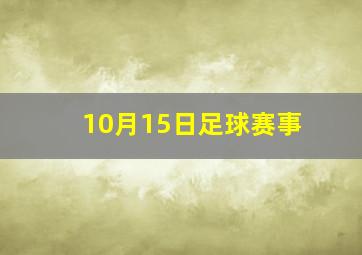 10月15日足球赛事